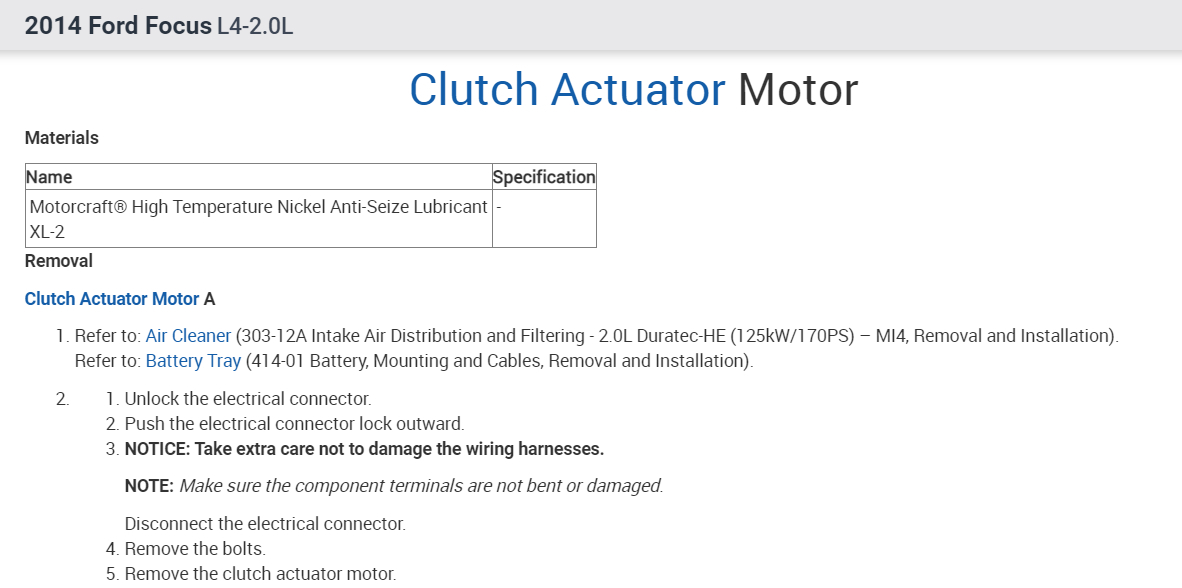 2014 Ford Focus L4-2.0L

Clutch Actuator Motor

Materials

| Name | Specification |
|---|---|
| Motorcraft® High Temperature Nickel Anti-Seize Lubricant XL-2 | - |

Removal

Clutch Actuator Motor A

1. Refer to: Air Cleaner (303-12A Intake Air Distribution and Filtering - 2.0L Duratec-HE (125kW/170PS) – MI4, Removal and Installation). Refer to: Battery Tray (414-01 Battery, Mounting and Cables, Removal and Installation).

2. 1. Unlock the electrical connector.
2. Push the electrical connector lock outward.
3. NOTICE: Take extra care not to damage the wiring harnesses.

NOTE: Make sure the component terminals are not bent or damaged.

Disconnect the electrical connector.
4. Remove the bolts.
5. Remove the clutch actuator motor.